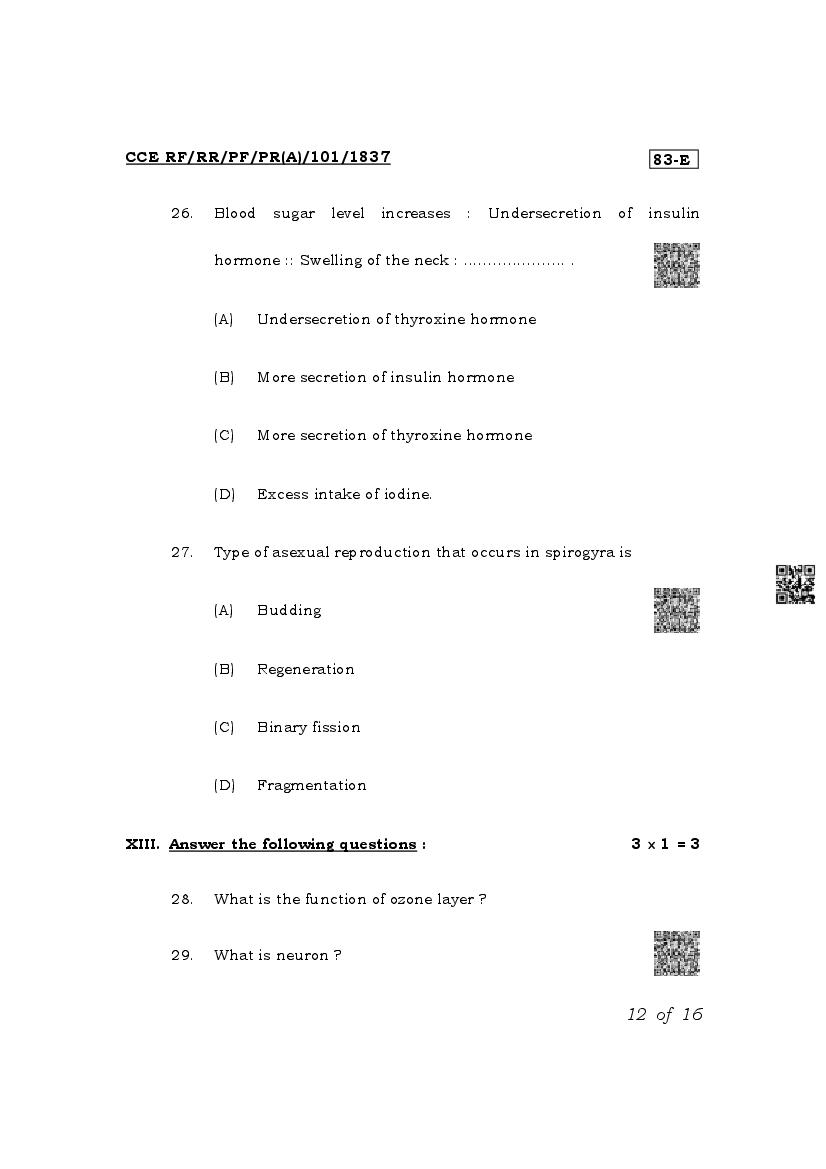 CCE RF/RR/PF/PR(A)/101/1837

83-E

26. Blood sugar level increases : Undersecretion of insulin hormone :: Swelling of the neck : ………………… .

(A) Undersecretion of thyroxine hormone

(B) More secretion of insulin hormone

(C) More secretion of thyroxine hormone

(D) Excess intake of iodine.

27. Type of asexual reproduction that occurs in spirogyra is

(A) Budding

(B) Regeneration

(C) Binary fission

(D) Fragmentation

XIII. Answer the following questions : $3 \times 1 = 3$

28. What is the function of ozone layer ?

29. What is neuron ?

12 of 16